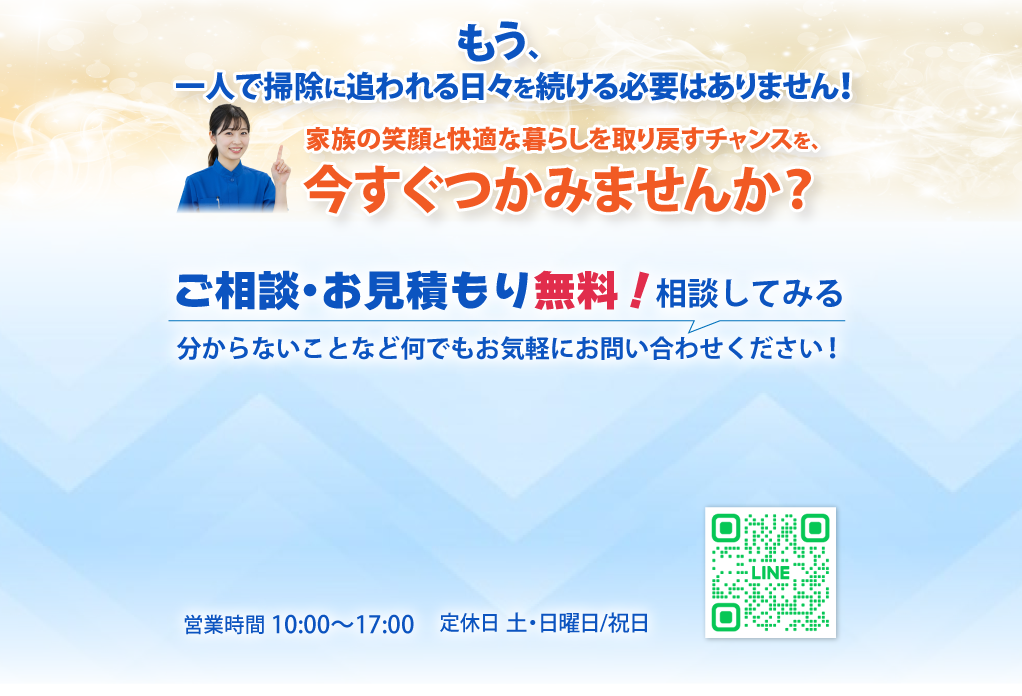 もう、
一人で掃除に追われる日々を続ける必要はありません！

家族の笑顔と快適な暮らしを取り戻すチャンスを、
今すぐつかみませんか？

ご相談・お見積もり無料！相談してみる

分からないことなど何でもお気軽にお問い合わせください！

LINE

営業時間 10:00〜17:00　定休日 土・日曜日/祝日